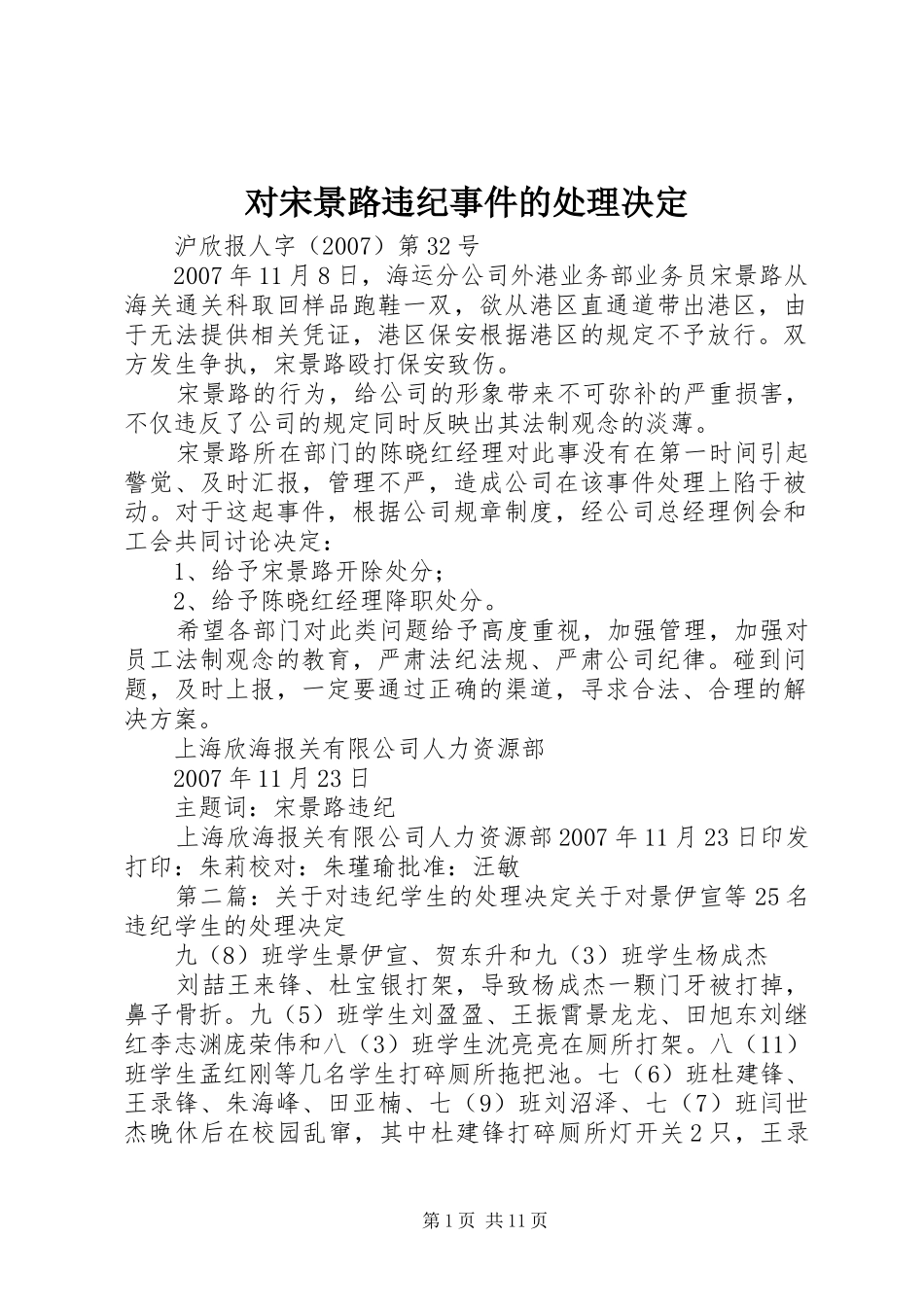 对宋景路违纪事件的处理决定

沪欣报人字（2007）第32号

2007年11月8日，海运分公司外港业务部业务员宋景路从海关通关科取回样品跑鞋一双，欲从港区直通道带出港区，由于无法提供相关凭证，港区保安根据港区的规定不予放行。双方发生争执，宋景路殴打保安致伤。

宋景路的行为，给公司的形象带来不可弥补的严重损害，不仅违反了公司的规定同时反映出其法制观念的淡薄。

宋景路所在部门的陈晓红经理对此事没有在第一时间引起警觉、及时汇报，管理不严，造成公司在该事件处理上陷于被动。对于这起事件，根据公司规章制度，经公司总经理例会和工会共同讨论决定：

1、给予宋景路开除处分；

2、给予陈晓红经理降职处分。

希望各部门对此类问题给予高度重视，加强管理，加强对员工法制观念的教育，严肃法纪法规、严肃公司纪律。碰到问题，及时上报，一定要通过正确的渠道，寻求合法、合理的解决方案。

上海欣海报关有限公司人力资源部

2007年11月23日

主题词：宋景路违纪

上海欣海报关有限公司人力资源部2007年11月23日印发打印：朱莉校对：朱瑾瑜批准：汪敏

第二篇：关于对违纪学生的处理决定关于对景伊宣等25名违纪学生的处理决定

九（8）班学生景伊宣、贺东升和九（3）班学生杨成杰

刘喆王来锋、杜宝银打架，导致杨成杰一颗门牙被打掉，鼻子骨折。九（5）班学生刘盈盈、王振霄景龙龙、田旭东刘继红李志渊庞荣伟和八（3）班学生沈亮亮在厕所打架。八（11）班学生孟红刚等几名学生打碎厕所拖把池。七（6）班杜建锋、王录锋、朱海峰、田亚楠、七（9）班刘沼泽、七（7）班闫世杰晚休后在校园乱窜，其中杜建锋打碎厕所灯开关2只，王录

第1页 共11页